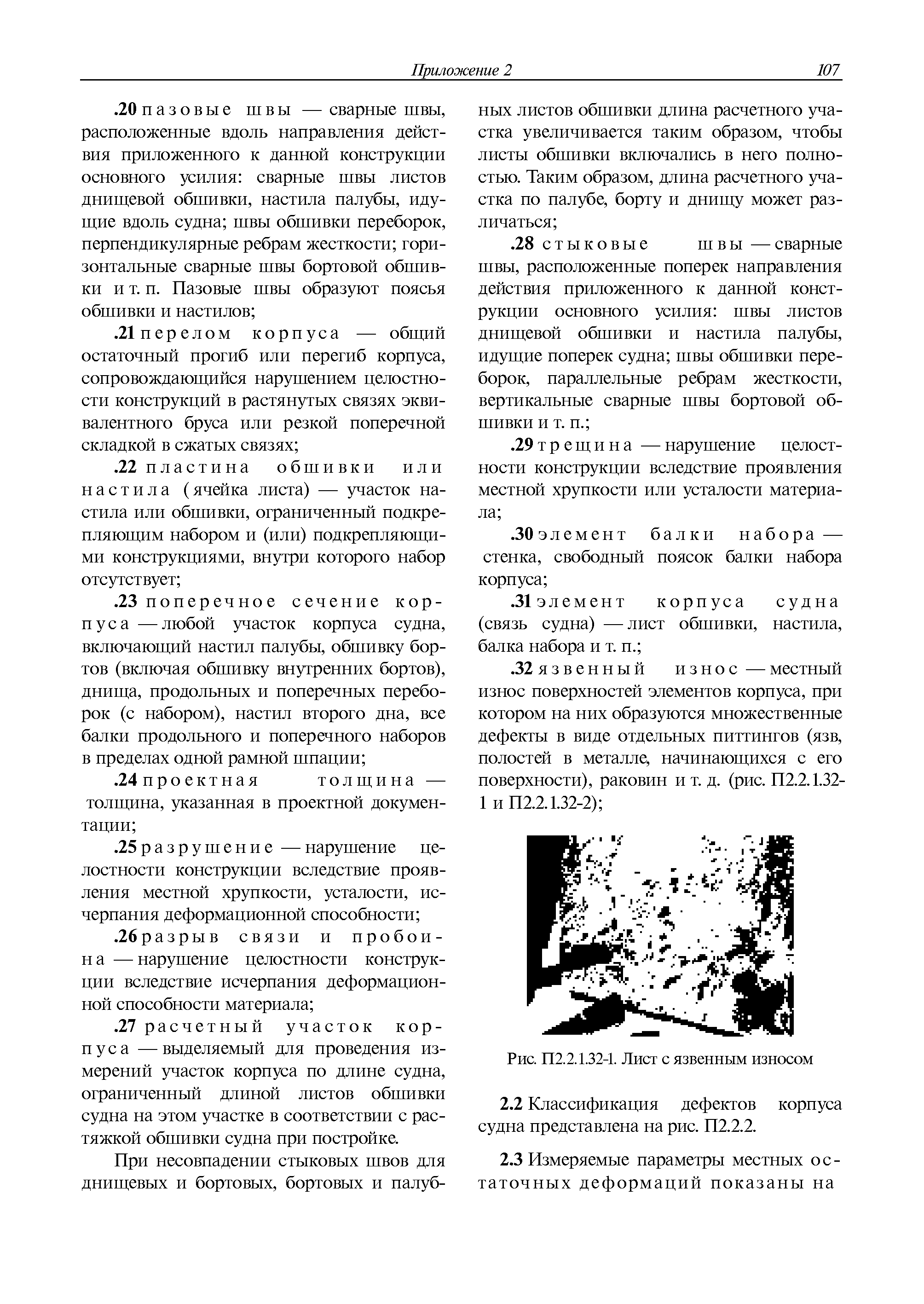 Приложение 2 107

.20 пазовые швы — сварные швы, расположенные вдоль направления действия приложенного к данной конструкции основного усилия: сварные швы листов днищевой обшивки, настила палубы, идущие вдоль судна; швы обшивки переборок, перпендикулярные ребрам жесткости; горизонтальные сварные швы бортовой обшивки и т. п. Пазовые швы образуют поясья обшивки и настилов;

.21 перелом корпуса — общий остаточный прогиб или перегиб корпуса, сопровождающийся нарушением целостности конструкций в растянутых связях эквивалентного бруса или резкой поперечной складкой в сжатых связях;

.22 пластина обшивки или настила (ячейка листа) — участок настила или обшивки, ограниченный подкрепляющим набором и (или) подкрепляющими конструкциями, внутри которого набор отсутствует;

.23 поперечное сечение корпуса — любой участок корпуса судна, включающий настил палубы, обшивку бортов (включая обшивку внутренних бортов), днища, продольных и поперечных переборок (с набором), настил второго дна, все балки продольного и поперечного наборов в пределах одной рамной шпации;

.24 проектная толщина — толщина, указанная в проектной документации;

.25 разрушение — нарушение целостности конструкции вследствие проявления местной хрупкости, усталости, исчерпания деформационной способности;

.26 разрыв связи и пробоина — нарушение целостности конструкции вследствие исчерпания деформационной способности материала;

.27 расчетный участок корпуса — выделяемый для проведения измерений участок корпуса по длине судна, ограниченный длиной листов обшивки судна на этом участке в соответствии с растяжкой обшивки судна при постройке.

При несовпадении стыковых швов для днищевых и бортовых, бортовых и палубных листов обшивки длина расчетного участка увеличивается таким образом, чтобы листы обшивки включались в него полностью. Таким образом, длина расчетного участка по палубе, борту и днищу может различаться;

.28 стыковые швы — сварные швы, расположенные поперек направления действия приложенного к данной конструкции основного усилия: швы листов днищевой обшивки и настила палубы, идущие поперек судна; швы обшивки переборок, параллельные ребрам жесткости, вертикальные сварные швы бортовой обшивки и т. п.;

.29 трещина — нарушение целостности конструкции вследствие проявления местной хрупкости или усталости материала;

.30 элемент балки набора — стенка, свободный поясок балки набора корпуса;

.31 элемент корпуса судна (связь судна) — лист обшивки, настила, балка набора и т. п.;

.32 язвенный износ — местный износ поверхностей элементов корпуса, при котором на них образуются множественные дефекты в виде отдельных питтингов (язв, полостей в металле, начинающихся с его поверхности), раковин и т. д. (рис. П2.2.1.32-1 и П2.2.1.32-2);

Рис. П2.2.1.32-1. Лист с язвенным износом

2.2 Классификация дефектов корпуса судна представлена на рис. П2.2.2.

2.3 Измеряемые параметры местных остаточных деформаций показаны на